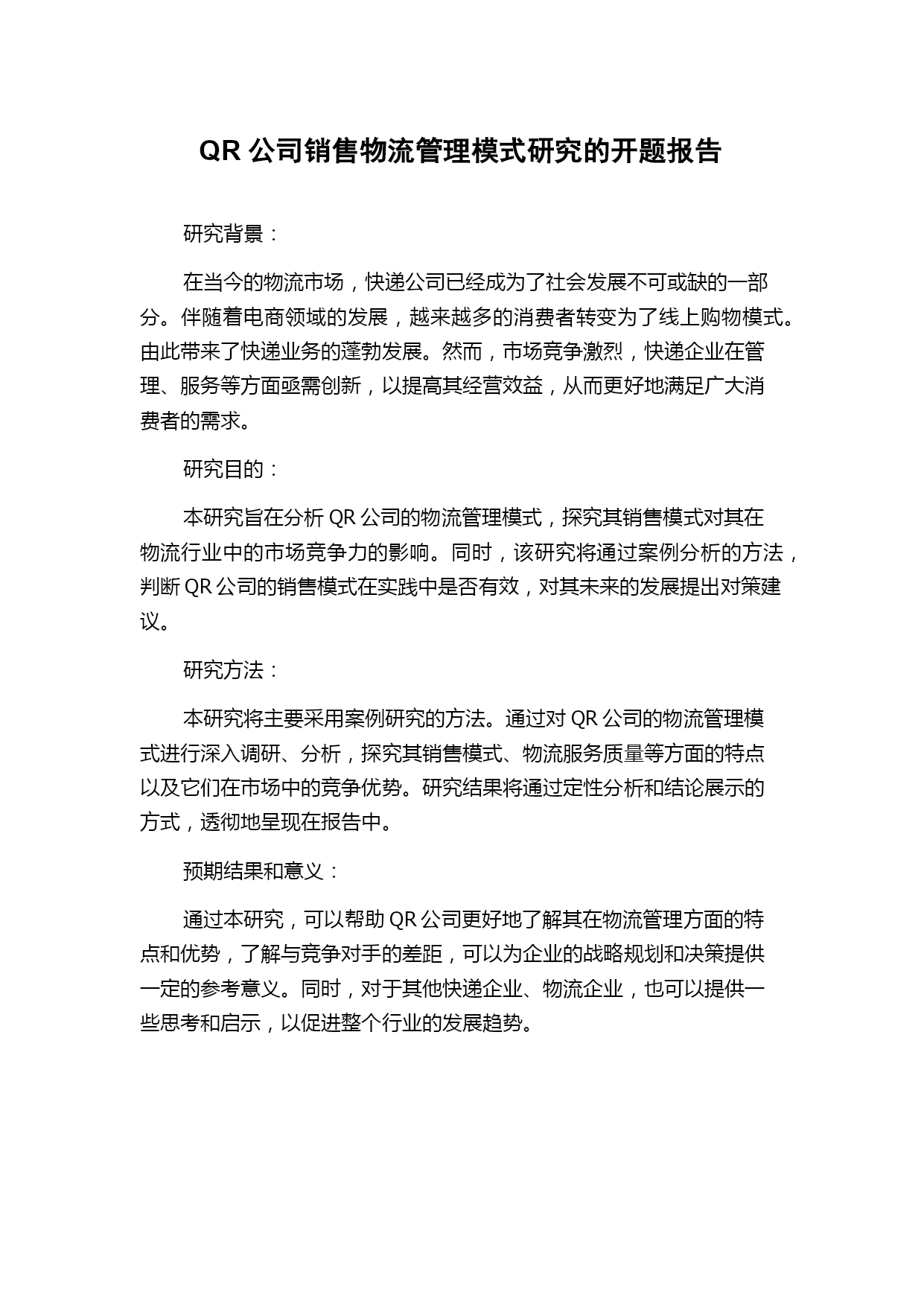 QR 公司销售物流管理模式研究的开题报告

研究背景：

在当今的物流市场，快递公司已经成为了社会发展不可或缺的一部分。伴随着电商领域的发展，越来越多的消费者转变为了线上购物模式。由此带来了快递业务的蓬勃发展。然而，市场竞争激烈，快递企业在管理、服务等方面亟需创新，以提高其经营效益，从而更好地满足广大消费者的需求。

研究目的：

本研究旨在分析 QR 公司的物流管理模式，探究其销售模式对其在物流行业中的市场竞争力的影响。同时，该研究将通过案例分析的方法，判断 QR 公司的销售模式在实践中是否有效，对其未来的发展提出对策建议。

研究方法：

本研究将主要采用案例研究的方法。通过对 QR 公司的物流管理模式进行深入调研、分析，探究其销售模式、物流服务质量等方面的特点以及它们在市场中的竞争优势。研究结果将通过定性分析和结论展示的方式，透彻地呈现在报告中。

预期结果和意义：

通过本研究，可以帮助 QR 公司更好地了解其在物流管理方面的特点和优势，了解与竞争对手的差距，可以为企业的战略规划和决策提供一定的参考意义。同时，对于其他快递企业、物流企业，也可以提供一些思考和启示，以促进整个行业的发展趋势。